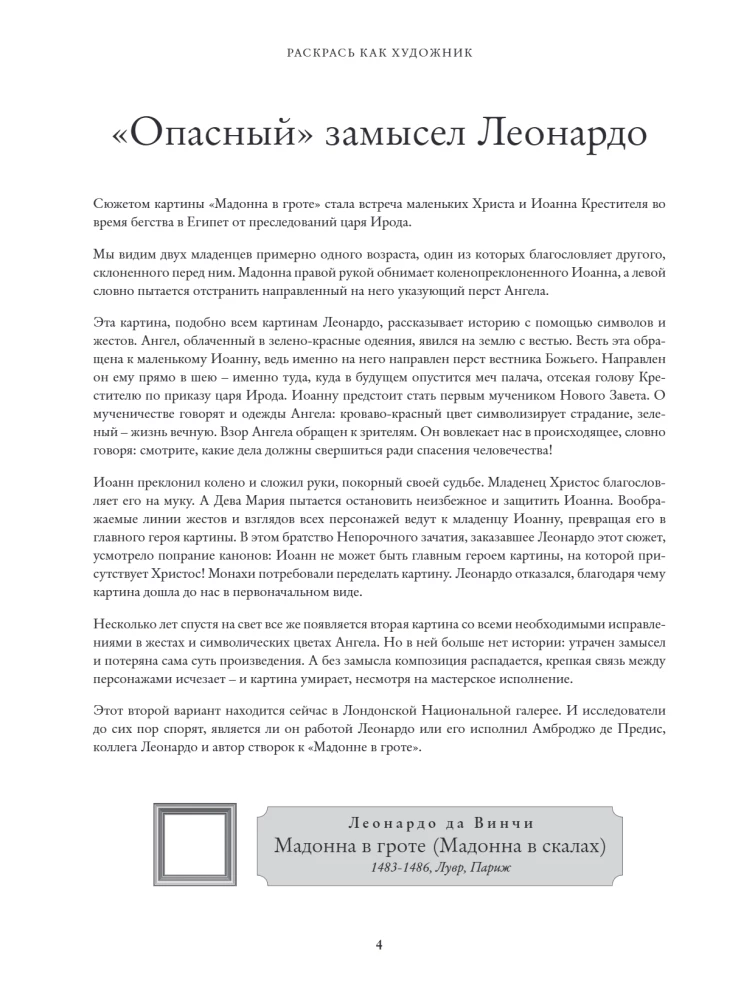 РАСКРАСЬ КАК ХУДОЖНИК

«Опасный» замысел Леонардо

Сюжетом картины «Мадонна в гроте» стала встреча маленьких Христа и Иоанна Крестителя во время бегства в Египет от преследований царя Ирода.

Мы видим двух младенцев примерно одного возраста, один из которых благословляет другого, склоненного перед ним. Мадонна правой рукой обнимает коленопреклоненного Иоанна, а левой словно пытается отстранить направленный на него указующий перст Ангела.

Эта картина, подобно всем картинам Леонардо, рассказывает историю с помощью символов и жестов. Ангел, облаченный в зелено-красные одеяния, явился на землю с вестью. Весть эта обращена к маленькому Иоанну, ведь именно на него направлен перст вестника Божьего. Направлен он ему прямо в шею – именно туда, куда в будущем опустится меч палача, отсекая голову Крестителю по приказу царя Ирода. Иоанну предстоит стать первым мучеником Нового Завета. О мученичестве говорят и одежды Ангела: кроваво-красный цвет символизирует страдание, зеленый – жизнь вечную. Взор Ангела обращен к зрителям. Он вовлекает нас в происходящее, словно говоря: смотрите, какие дела должны свершиться ради спасения человечества!

Иоанн преклонил колено и сложил руки, покорный своей судьбе. Младенец Христос благословляет его на муку. А Дева Мария пытается остановить неизбежное и защитить Иоанна. Воображаемые линии жестов и взглядов всех персонажей ведут к младенцу Иоанну, превращая его в главного героя картины. В этом братство Непорочного зачатия, заказавшее Леонардо этот сюжет, усмотрело попрание канонов: Иоанн не может быть главным героем картины, на которой присутствует Христос! Монахи потребовали переделать картину. Леонардо отказался, благодаря чему картина дошла до нас в первоначальном виде.

Несколько лет спустя на свет все же появляется вторая картина со всеми необходимыми исправлениями в жестах и символических цветах Ангела. Но в ней больше нет истории: утрачен замысел и потеряна сама суть произведения. А без замысла композиция распадается, крепкая связь между персонажами исчезает – и картина умирает, несмотря на мастерское исполнение.

Этот второй вариант находится сейчас в Лондонской Национальной галерее. И исследователи до сих пор спорят, является ли он работой Леонардо или его исполнил Амброджо де Предис, коллега Леонардо и автор створок к «Мадонне в гроте».

Леонардо да Винчи
Мадонна в гроте (Мадонна в скалах)
1483-1486, Лувр, Париж

4